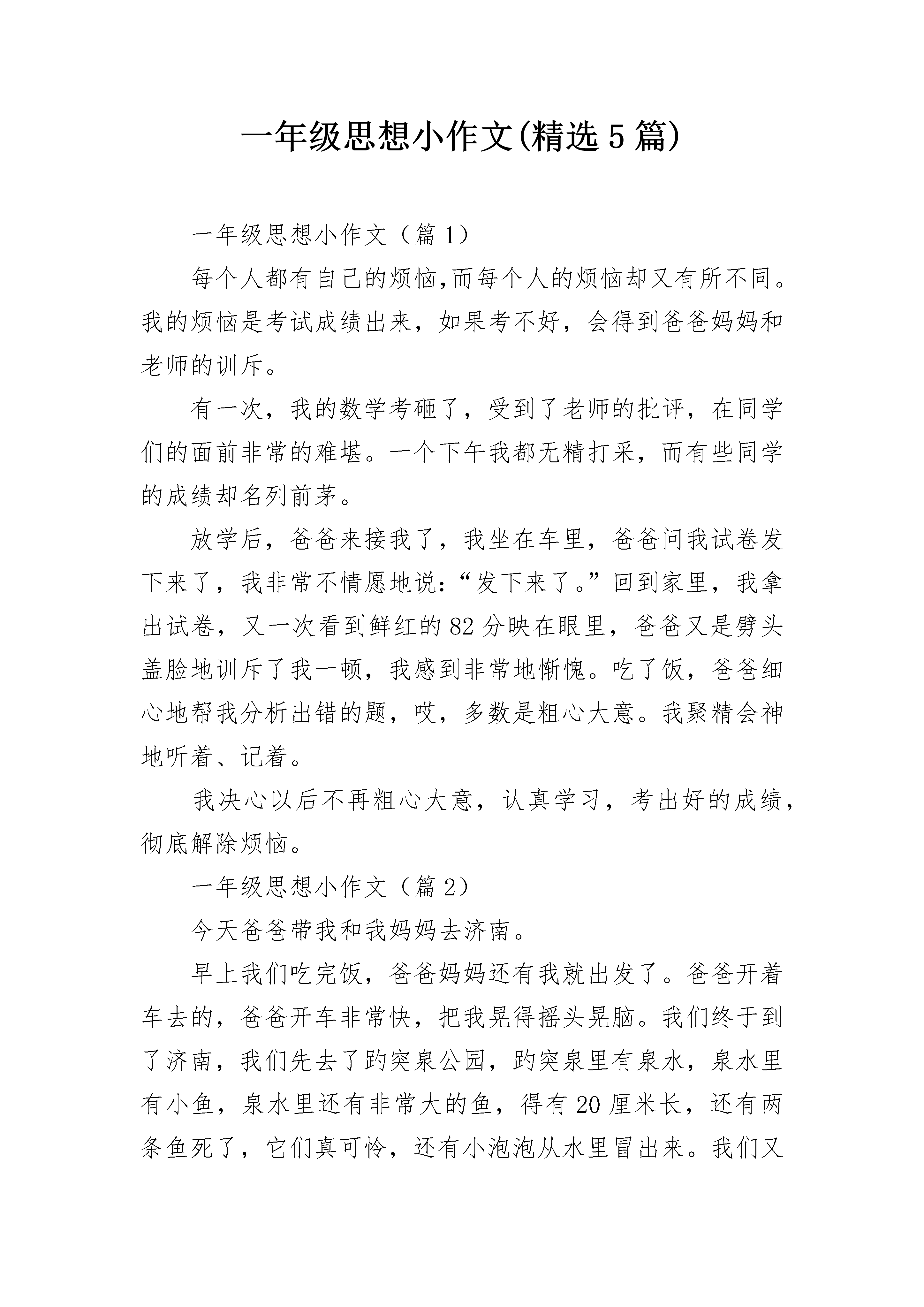 一年级思想小作文(精选5篇)

一年级思想小作文（篇1）

每个人都有自己的烦恼,而每个人的烦恼却又有所不同。我的烦恼是考试成绩出来，如果考不好，会得到爸爸妈妈和老师的训斥。

有一次，我的数学考砸了，受到了老师的批评，在同学们的面前非常的难堪。一个下午我都无精打采，而有些同学的成绩却名列前茅。

放学后，爸爸来接我了，我坐在车里，爸爸问我试卷发下来了，我非常不情愿地说:“发下来了。”回到家里，我拿出试卷，又一次看到鲜红的82分映在眼里，爸爸又是劈头盖脸地训斥了我一顿，我感到非常地惭愧。吃了饭，爸爸细心地帮我分析出错的题，哎，多数是粗心大意。我聚精会神地听着、记着。

我决心以后不再粗心大意，认真学习，考出好的成绩，彻底解除烦恼。

一年级思想小作文（篇2）

今天爸爸带我和我妈妈去济南。

早上我们吃完饭，爸爸妈妈还有我就出发了。爸爸开着车去的，爸爸开车非常快，把我晃得摇头晃脑。我们终于到了济南，我们先去了趵突泉公园，趵突泉里有泉水，泉水里有小鱼，泉水里还有非常大的鱼，得有20厘米长，还有两条鱼死了，它们真可怜，还有小泡泡从水里冒出来。我们又